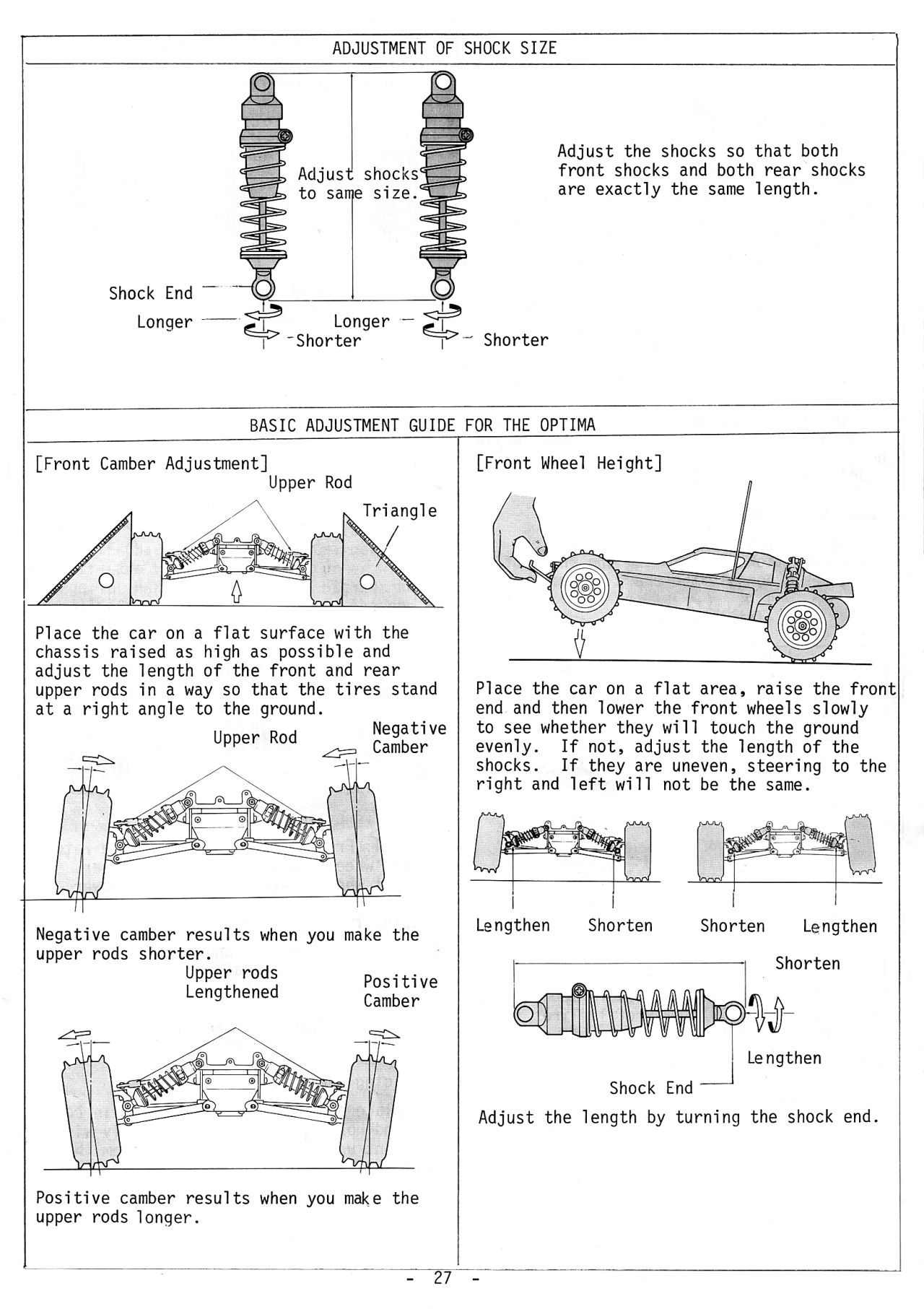 ADJUSTMENT OF SHOCK SIZE

Adjust shocks to same size.

Shock End

Longer

Shorter

Longer

Shorter

Adjust the shocks so that both front shocks and both rear shocks are exactly the same length.

BASIC ADJUSTMENT GUIDE FOR THE OPTIMA

[Front Camber Adjustment]

Upper Rod

Triangle

Place the car on a flat surface with the chassis raised as high as possible and adjust the length of the front and rear upper rods in a way so that the tires stand at a right angle to the ground.

Upper Rod

Negative Camber

Negative camber results when you make the upper rods shorter.

Upper rods Lengthened

Positive Camber

Positive camber results when you make the upper rods longer.

[Front Wheel Height]

Place the car on a flat area, raise the front end and then lower the front wheels slowly to see whether they will touch the ground evenly. If not, adjust the length of the shocks. If they are uneven, steering to the right and left will not be the same.

Lengthen

Shorten

Shorten

Lengthen

Shorten

Lengthen

Shock End

Adjust the length by turning the shock end.

- 27 -